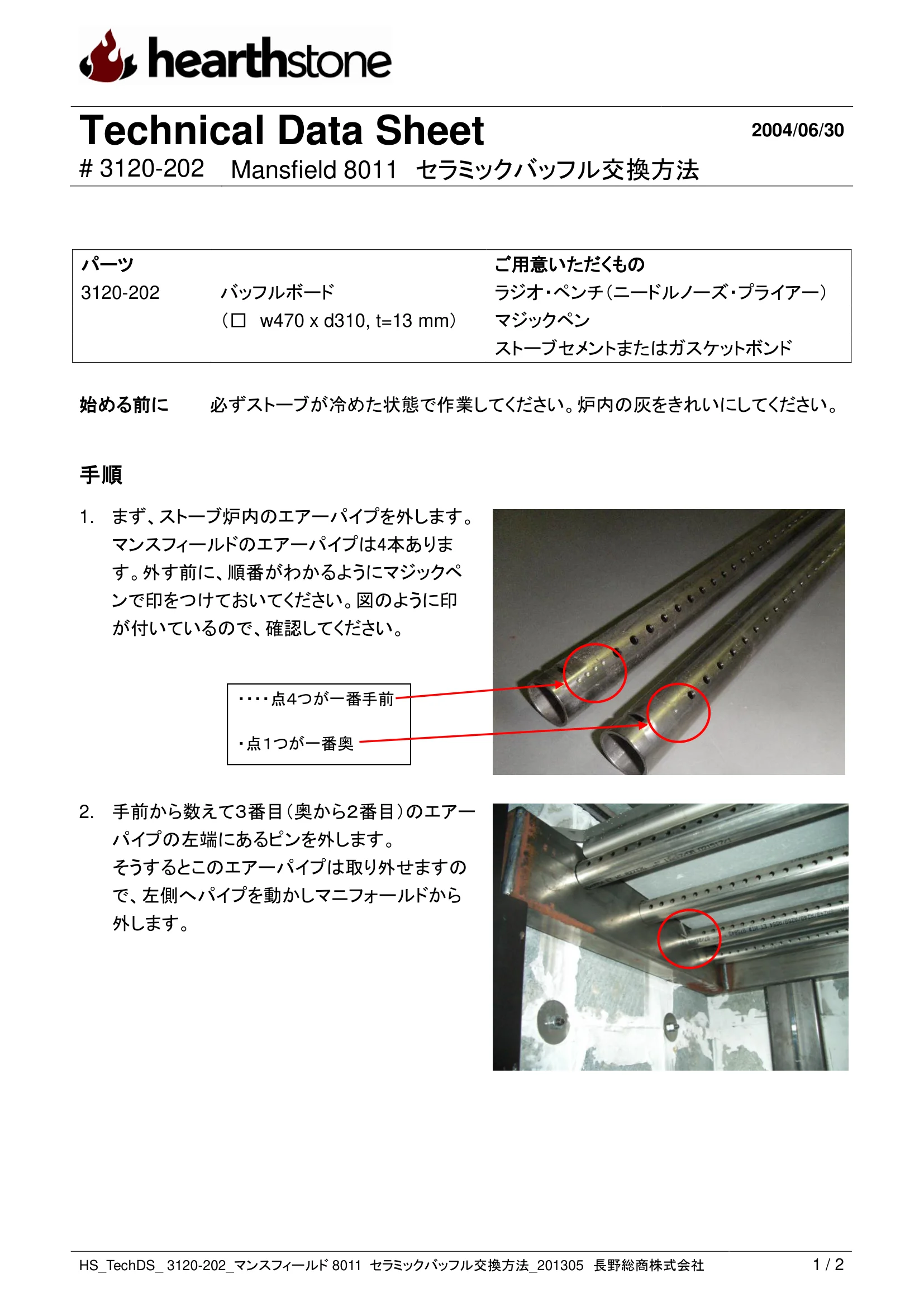 hearthstone

Technical Data Sheet

2004/06/30

# 3120-202 Mansfield 8011 セラミックバッフル交換方法

| パーツ | | ご用意いただくもの |
|---|---|---|
| 3120-202 | バッフルボード | ラジオ・ペンチ（ニードルノーズ・プライアー） |
| | （□ w470 x d310, t=13 mm） | マジックペン |
| | | ストーブセメントまたはガスケットボンド |

始める前に 必ずストーブが冷めた状態で作業してください。炉内の灰をきれいにしてください。

手順

1. まず、ストーブ炉内のエアーパイプを外します。マンスフィールドのエアーパイプは4本あります。外す前に、順番がわかるようにマジックペンで印をつけておいてください。図のように印が付いているので、確認してください。

・・・・点4つが一番手前

・点1つが一番奥

2. 手前から数えて3番目（奥から2番目）のエアーパイプの左端にあるピンを外します。
そうするとこのエアーパイプは取り外せますので、左側へパイプを動かしマニフォールドから外します。

HS_TechDS_ 3120-202_マンスフィールド 8011 セラミックバッフル交換方法_201305 長野総商株式会社 1 / 2